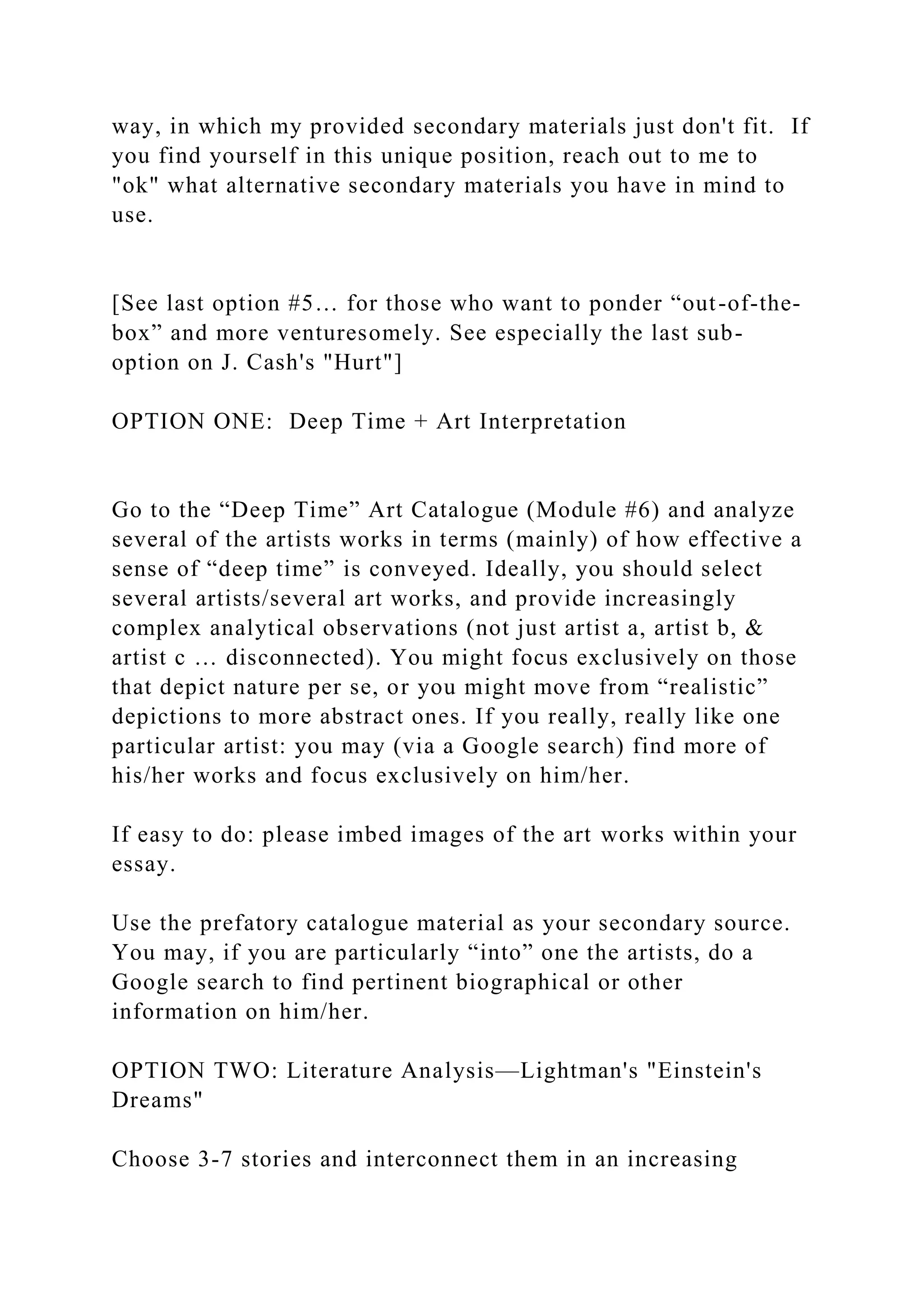 way, in which my provided secondary materials just don't fit. If you find yourself in this unique position, reach out to me to "ok" what alternative secondary materials you have in mind to use.

[See last option #5… for those who want to ponder “out-of-the-box” and more venturesomely. See especially the last sub-option on J. Cash's "Hurt"]

OPTION ONE: Deep Time + Art Interpretation

Go to the “Deep Time” Art Catalogue (Module #6) and analyze several of the artists works in terms (mainly) of how effective a sense of “deep time” is conveyed. Ideally, you should select several artists/several art works, and provide increasingly complex analytical observations (not just artist a, artist b, & artist c … disconnected). You might focus exclusively on those that depict nature per se, or you might move from “realistic” depictions to more abstract ones. If you really, really like one particular artist: you may (via a Google search) find more of his/her works and focus exclusively on him/her.

If easy to do: please imbed images of the art works within your essay.

Use the prefatory catalogue material as your secondary source. You may, if you are particularly “into” one the artists, do a Google search to find pertinent biographical or other information on him/her.

OPTION TWO: Literature Analysis—Lightman's "Einstein's Dreams"

Choose 3-7 stories and interconnect them in an increasing